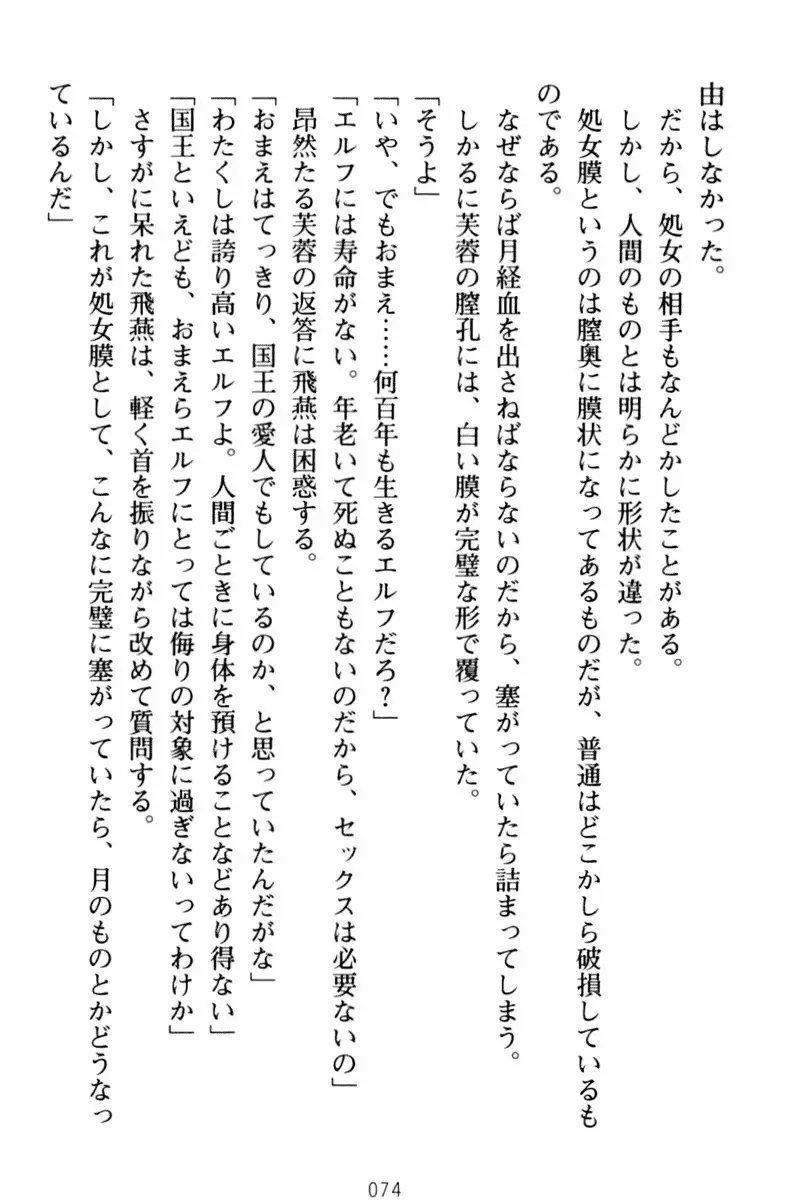 由はしなかった。
　だから、処女の相手もなんどかしたことがある。
　しかし、人間のものとは明らかに形状が違った。
　処女膜というのは膣奥に膜状になってあるものだが、普通はどこかしら破損しているものである。
　なぜならば月経血を出さねばならないのだから、塞がっていたら詰まってしまう。
　しかるに芙蓉の膣孔には、白い膜が完璧な形で覆っていた。
「そうよ」
「いや、でもおまえ……何百年も生きるエルフだろ？」
「エルフには寿命がない。年老いて死ぬこともないのだから、セックスは必要ないの」
　昂然たる芙蓉の返答に飛燕は困惑する。
「おまえはてっきり、国王の愛人でもしているのか、と思っていたんだがな」
「わたくしは誇り高いエルフよ。人間ごときに身体を預けることなどあり得ない」
「国王といえども、おまえらエルフにとっては侮りの対象に過ぎないってわけか」
　さすがに呆れた飛燕は、軽く首を振りながら改めて質問する。
「しかし、これが処女膜として、こんなに完璧に塞がっていたら、月のものとかどうなっているんだ」

074